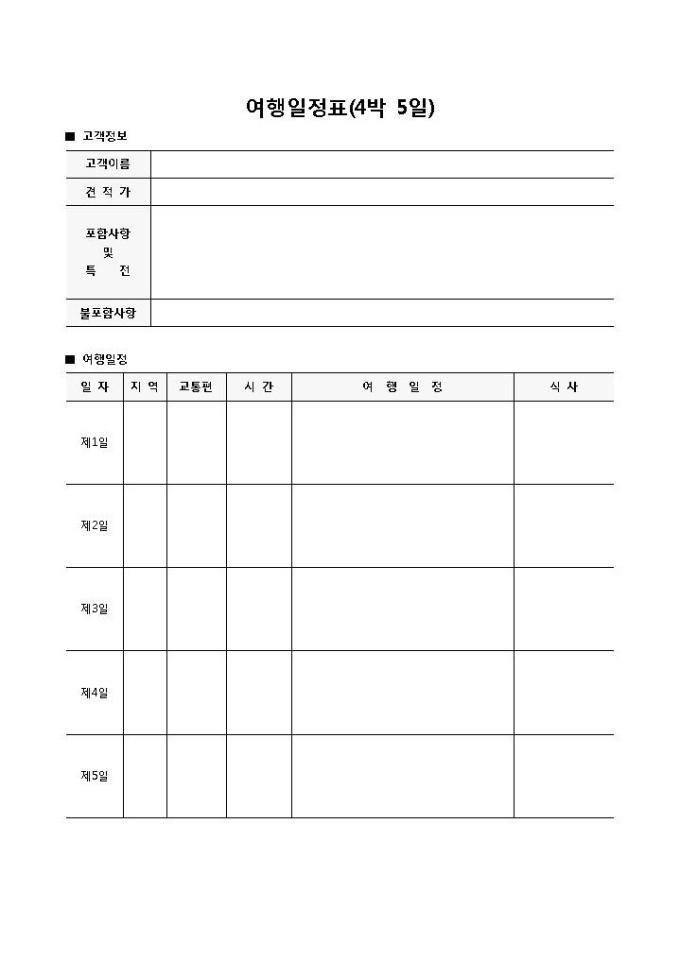 여행일정표(4박 5일)

■ 고객정보

| 고객이름 | |
|---|---|
| 견 적 가 | |
| 포함사항 및 특 전 | |
| 불포함사항 | |

■ 여행일정

| 일 자 | 지 역 | 교통편 | 시 간 | 여 행 일 정 | 식 사 |
|---|---|---|---|---|---|
| 제1일 | | | | | |
| 제2일 | | | | | |
| 제3일 | | | | | |
| 제4일 | | | | | |
| 제5일 | | | | | |